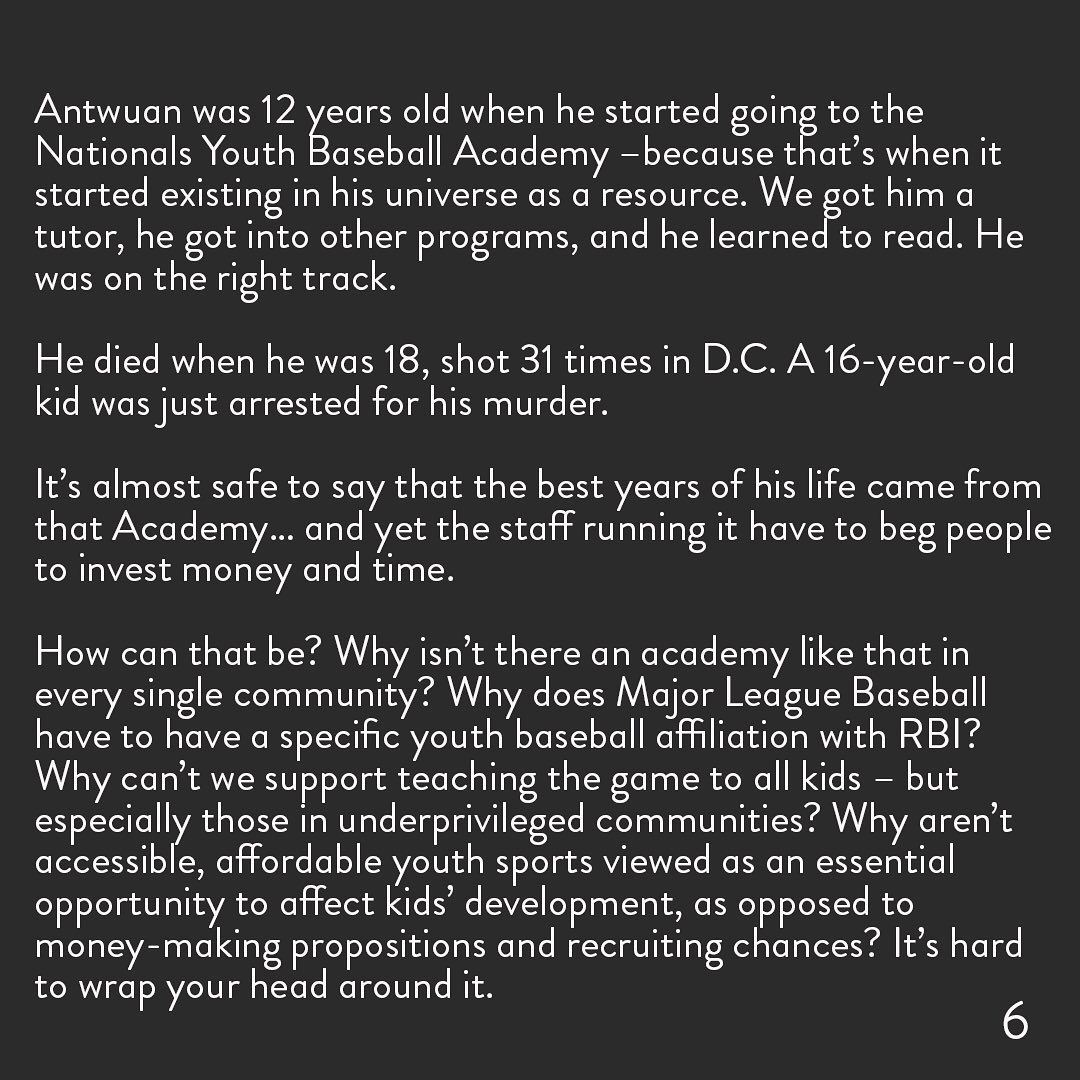 Antwuan was 12 years old when he started going to the Nationals Youth Baseball Academy –because that's when it started existing in his universe as a resource. We got him a tutor, he got into other programs, and he learned to read. He was on the right track.

He died when he was 18, shot 31 times in D.C. A 16-year-old kid was just arrested for his murder.

It's almost safe to say that the best years of his life came from that Academy... and yet the staff running it have to beg people to invest money and time.

How can that be? Why isn't there an academy like that in every single community? Why does Major League Baseball have to have a specific youth baseball affiliation with RBI? Why can't we support teaching the game to all kids – but especially those in underprivileged communities? Why aren't accessible, affordable youth sports viewed as an essential opportunity to affect kids' development, as opposed to money-making propositions and recruiting chances? It's hard to wrap your head around it.

6